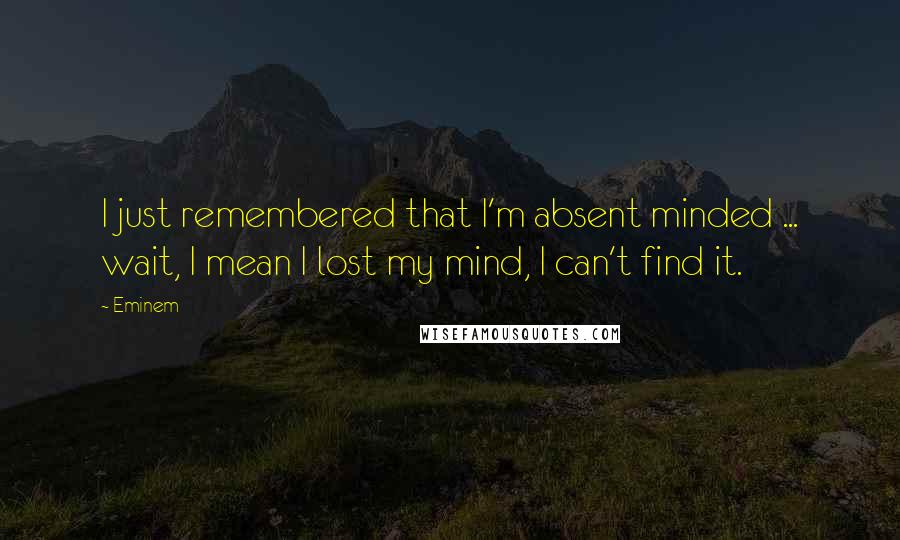 I just remembered that I'm absent minded ... wait, I mean I lost my mind, I can't find it.

- Eminem

WISEFAMOUSQUOTES.COM